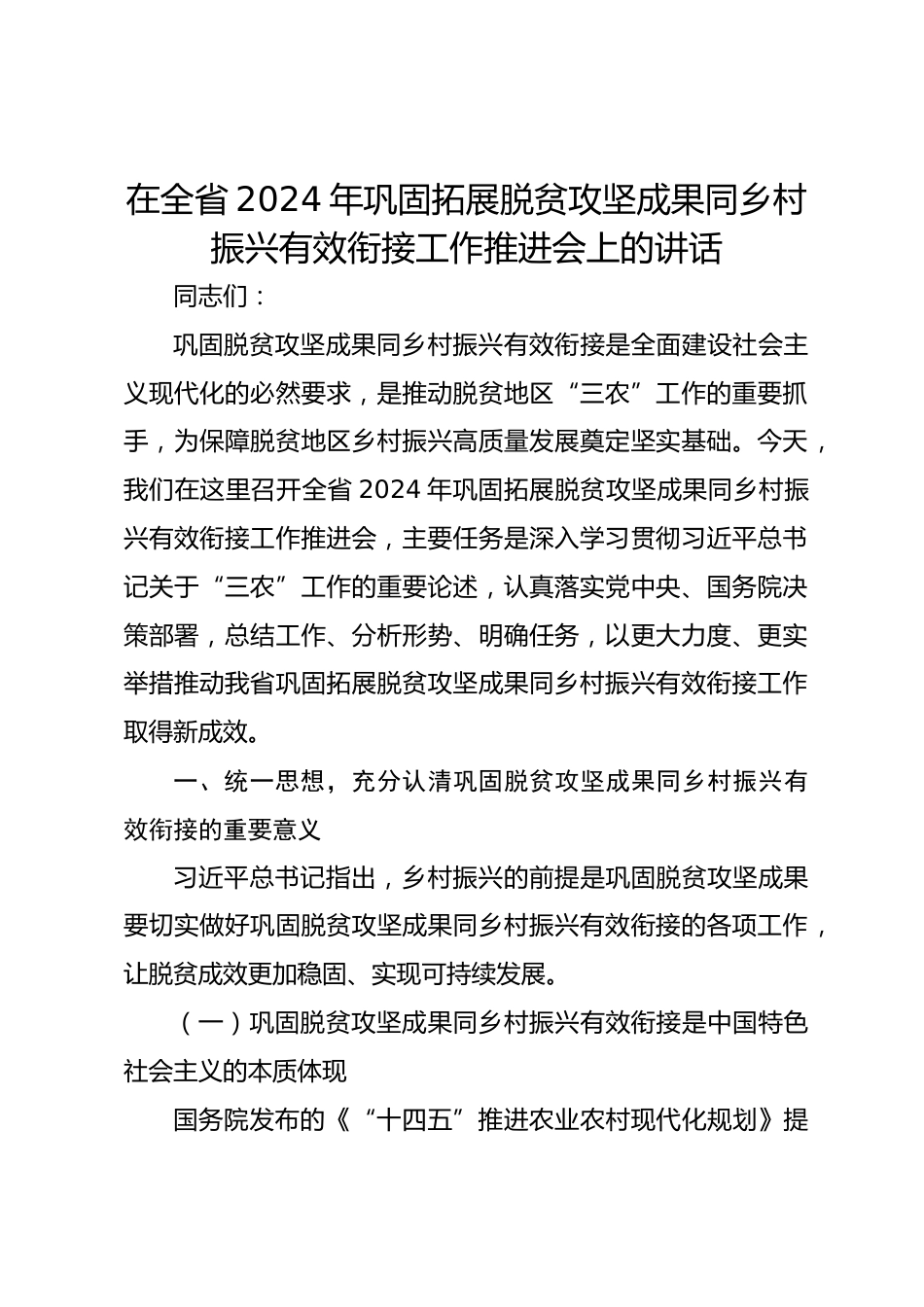 在全省2024年巩固拓展脱贫攻坚成果同乡村振兴有效衔接工作推进会上的讲话

同志们：

巩固脱贫攻坚成果同乡村振兴有效衔接是全面建设社会主义现代化的必然要求，是推动脱贫地区“三农”工作的重要抓手，为保障脱贫地区乡村振兴高质量发展奠定坚实基础。今天，我们在这里召开全省2024年巩固拓展脱贫攻坚成果同乡村振兴有效衔接工作推进会，主要任务是深入学习贯彻习近平总书记关于“三农”工作的重要论述，认真落实党中央、国务院决策部署，总结工作、分析形势、明确任务，以更大力度、更实举措推动我省巩固拓展脱贫攻坚成果同乡村振兴有效衔接工作取得新成效。

一、统一思想，充分认清巩固脱贫攻坚成果同乡村振兴有效衔接的重要意义

习近平总书记指出，乡村振兴的前提是巩固脱贫攻坚成果要切实做好巩固脱贫攻坚成果同乡村振兴有效衔接的各项工作，让脱贫成效更加稳固、实现可持续发展。

（一）巩固脱贫攻坚成果同乡村振兴有效衔接是中国特色社会主义的本质体现

国务院发布的《“十四五”推进农业农村现代化规划》提